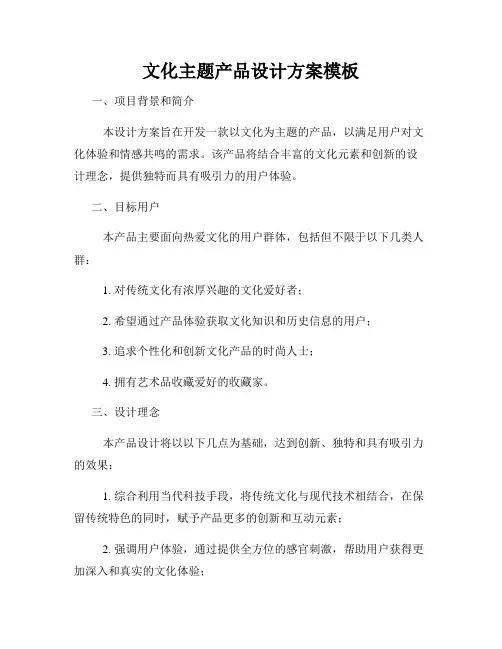 文化主题产品设计方案模板

一、项目背景和简介

本设计方案旨在开发一款以文化为主题的产品，以满足用户对文化体验和情感共鸣的需求。该产品将结合丰富的文化元素和创新的设计理念，提供独特而具有吸引力的用户体验。

二、目标用户

本产品主要面向热爱文化的用户群体，包括但不限于以下几类人群：

1. 对传统文化有浓厚兴趣的文化爱好者；

2. 希望通过产品体验获取文化知识和历史信息的用户；

3. 追求个性化和创新文化产品的时尚人士；

4. 拥有艺术品收藏爱好的收藏家。

三、设计理念

本产品设计将以以下几点为基础，达到创新、独特和具有吸引力的效果：

1. 综合利用当代科技手段，将传统文化与现代技术相结合，在保留传统特色的同时，赋予产品更多的创新和互动元素；

2. 强调用户体验，通过提供全方位的感官刺激，帮助用户获得更加深入和真实的文化体验；